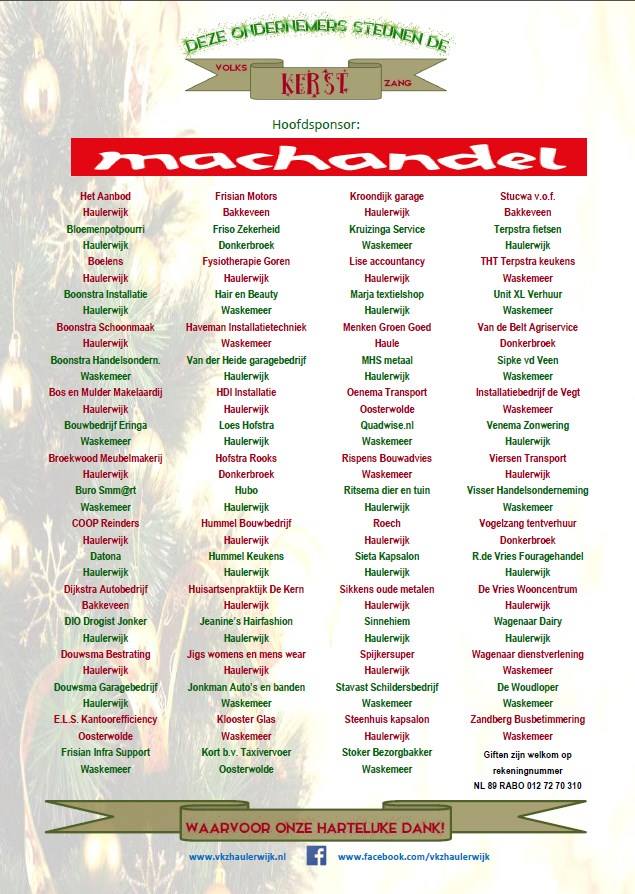 DEZE ONDERNEMERS STEUNEN DE

VOLKS KERST ZANG

Hoofdsponsor:

machandel

Het Aanbod
Haulerwijk
Bloemenpotpourri
Haulerwijk
Boelens
Haulerwijk
Boonstra Installatie
Haulerwijk
Boonstra Schoonmaak
Haulerwijk
Boonstra Handelsondern.
Waskemeer
Bos en Mulder Makelaardij
Haulerwijk
Bouwbedrijf Eringa
Waskemeer
Broekwood Meubelmakerij
Haulerwijk
Buro Smm@rt
Waskemeer
COOP Reinders
Haulerwijk
Datona
Haulerwijk
Dijkstra Autobedrijf
Bakkeveen
DIO Drogist Jonker
Haulerwijk
Douwsma Bestrating
Haulerwijk
Douwsma Garagebedrijf
Haulerwijk
E.L.S. Kantoorefficiency
Oosterwolde
Frisian Infra Support
Waskemeer

Frisian Motors
Bakkeveen
Friso Zekerheid
Donkerbroek
Fysiotherapie Goren
Haulerwijk
Hair en Beauty
Waskemeer
Haveman Installatietechniek
Waskemeer
Van der Heide garagebedrijf
Haulerwijk
HDI Installatie
Haulerwijk
Loes Hofstra
Haulerwijk
Hofstra Rooks
Donkerbroek
Hubo
Haulerwijk
Hummel Bouwbedrijf
Haulerwijk
Hummel Keukens
Haulerwijk
Huisartsenpraktijk De Kern
Haulerwijk
Jeanine's Hairfashion
Haulerwijk
Jigs womens en mens wear
Haulerwijk
Jonkman Auto's en banden
Waskemeer
Klooster Glas
Waskemeer
Kort b.v. Taxivervoer
Oosterwolde

Kroondijk garage
Haulerwijk
Kruizinga Service
Waskemeer
Lise accountancy
Haulerwijk
Marja textielshop
Haulerwijk
Menken Groen Goed
Haule
MHS metaal
Haulerwijk
Oenema Transport
Oosterwolde
Quadwise.nl
Waskemeer
Rispens Bouwadvies
Waskemeer
Ritsema dier en tuin
Haulerwijk
Roech
Haulerwijk
Sieta Kapsalon
Haulerwijk
Sikkens oude metalen
Haulerwijk
Sinnehiem
Haulerwijk
Spijkersuper
Haulerwijk
Stavast Schildersbedrijf
Waskemeer
Steenhuis kapsalon
Haulerwijk
Stoker Bezorgbakker
Waskemeer

Stucwa v.o.f.
Bakkeveen
Terpstra fietsen
Haulerwijk
THT Terpstra keukens
Waskemeer
Unit XL Verhuur
Waskemeer
Van de Belt Agriservice
Donkerbroek
Sipke vd Veen
Waskemeer
Installatiebedrijf de Vegt
Waskemeer
Venema Zonwering
Haulerwijk
Viersen Transport
Haulerwijk
Visser Handelsonderneming
Waskemeer
Vogelzang tentverhuur
Donkerbroek
R.de Vries Fouragehandel
Haulerwijk
De Vries Wooncentrum
Haulerwijk
Wagenaar Dairy
Haulerwijk
Wagenaar dienstverlening
Waskemeer
De Woudloper
Waskemeer
Zandberg Busbetimmering
Waskemeer
Giften zijn welkom op rekeningnummer
NL 89 RABO 012 72 70 310

WAARVOOR ONZE HARTELIJKE DANK!

www.vkzhaulerwijk.nl
www.facebook.com/vkzhaulerwijk